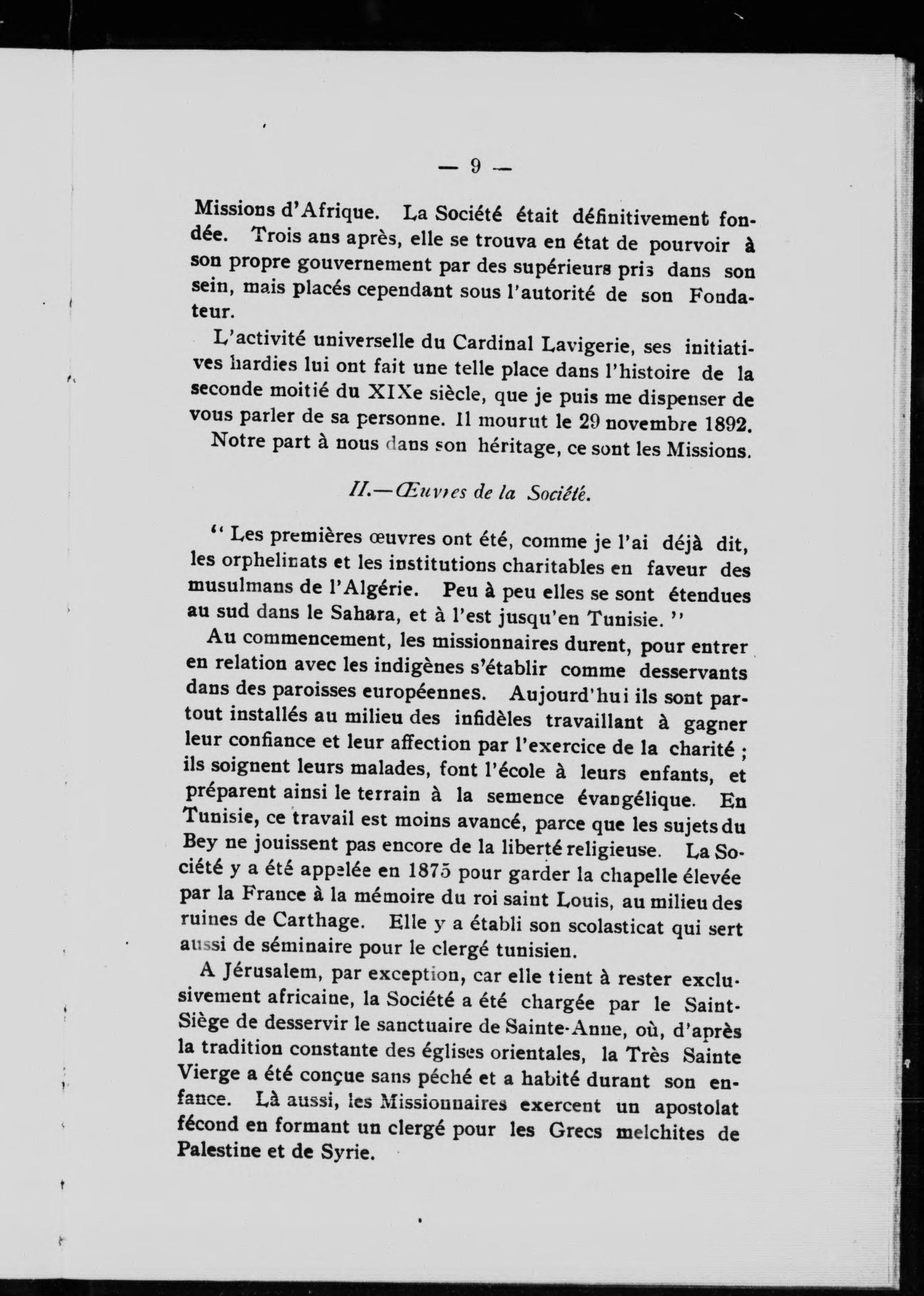 — 9 —

Missions d'Afrique. La Société était définitivement fondée. Trois ans après, elle se trouva en état de pourvoir à son propre gouvernement par des supérieurs pris dans son sein, mais placés cependant sous l'autorité de son Fondateur.

L'activité universelle du Cardinal Lavigerie, ses initiatives hardies lui ont fait une telle place dans l'histoire de la seconde moitié du XIXe siècle, que je puis me dispenser de vous parler de sa personne. Il mourut le 29 novembre 1892.

Notre part à nous dans son héritage, ce sont les Missions.

II.—Œuvres de la Société.

" Les premières œuvres ont été, comme je l'ai déjà dit, les orphelinats et les institutions charitables en faveur des musulmans de l'Algérie. Peu à peu elles se sont étendues au sud dans le Sahara, et à l'est jusqu'en Tunisie. "

Au commencement, les missionnaires durent, pour entrer en relation avec les indigènes s'établir comme desservants dans des paroisses européennes. Aujourd'hui ils sont partout installés au milieu des infidèles travaillant à gagner leur confiance et leur affection par l'exercice de la charité ; ils soignent leurs malades, font l'école à leurs enfants, et préparent ainsi le terrain à la semence évangélique. En Tunisie, ce travail est moins avancé, parce que les sujets du Bey ne jouissent pas encore de la liberté religieuse. La Société y a été appelée en 1875 pour garder la chapelle élevée par la France à la mémoire du roi saint Louis, au milieu des ruines de Carthage. Elle y a établi son scolasticat qui sert aussi de séminaire pour le clergé tunisien.

A Jérusalem, par exception, car elle tient à rester exclusivement africaine, la Société a été chargée par le Saint-Siège de desservir le sanctuaire de Sainte-Anne, où, d'après la tradition constante des églises orientales, la Très Sainte Vierge a été conçue sans péché et a habité durant son enfance. Là aussi, les Missionnaires exercent un apostolat fécond en formant un clergé pour les Grecs melchites de Palestine et de Syrie.